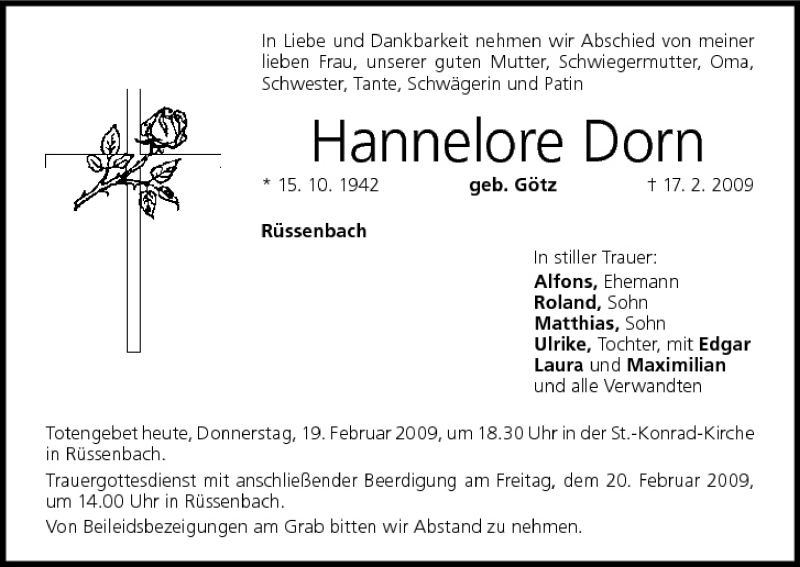 In Liebe und Dankbarkeit nehmen wir Abschied von meiner lieben Frau, unserer guten Mutter, Schwiegermutter, Oma, Schwester, Tante, Schwägerin und Patin

Hannelore Dorn

* 15. 10. 1942 geb. Götz † 17. 2. 2009

Rüssenbach

In stiller Trauer:
Alfons, Ehemann
Roland, Sohn
Matthias, Sohn
Ulrike, Tochter, mit Edgar
Laura und Maximilian
und alle Verwandten

Totengebet heute, Donnerstag, 19. Februar 2009, um 18.30 Uhr in der St.-Konrad-Kirche in Rüssenbach.

Trauergottesdienst mit anschließender Beerdigung am Freitag, dem 20. Februar 2009, um 14.00 Uhr in Rüssenbach.

Von Beileidsbezeigungen am Grab bitten wir Abstand zu nehmen.